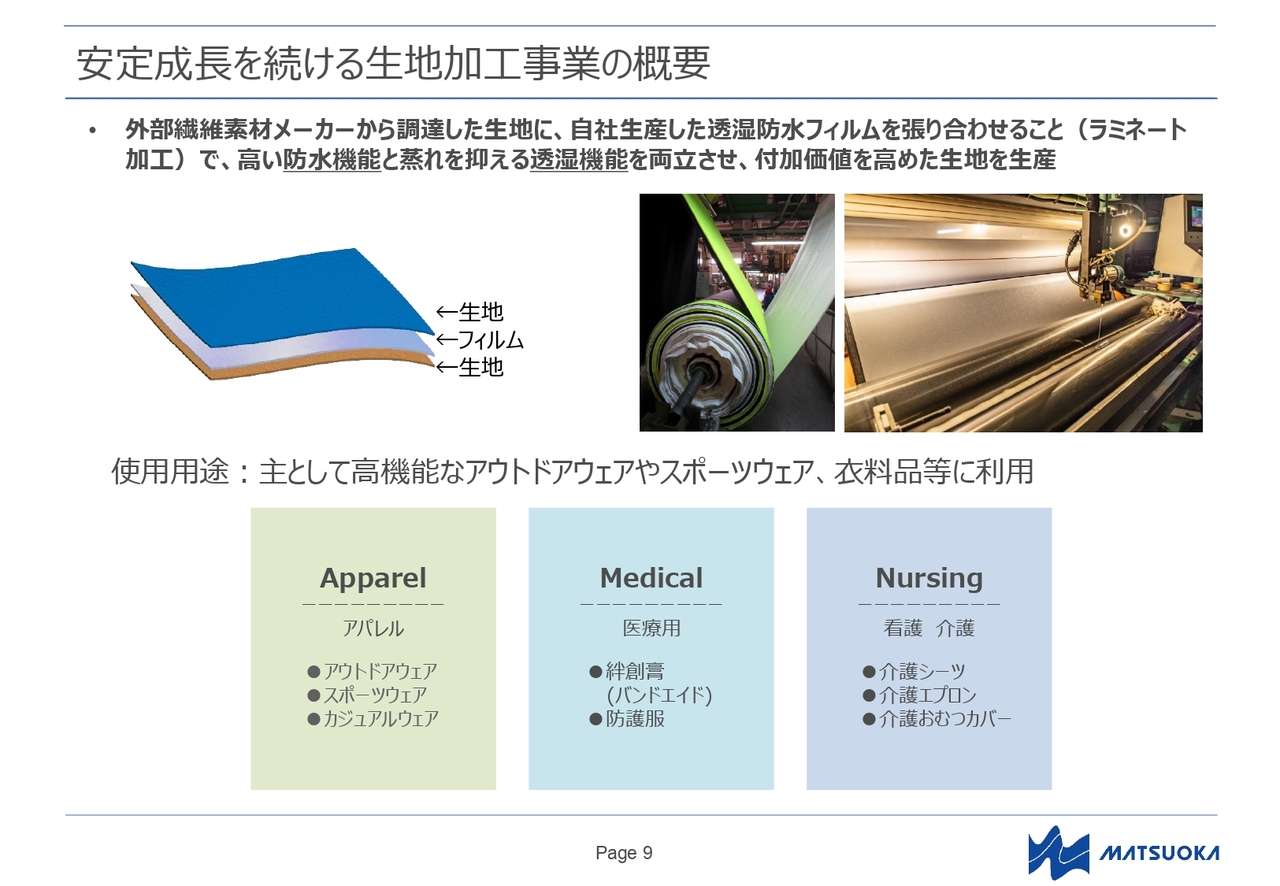 安定成長を続ける生地加工事業の概要

• 外部繊維素材メーカーから調達した生地に、自社生産した透湿防水フィルムを張り合わせること（ラミネート加工）で、高い防水機能と蒸れを抑える透湿機能を両立させ、付加価値を高めた生地を生産

←生地
←フィルム
←生地

使用用途：主として高機能なアウトドアウェアやスポーツウェア、衣料品等に利用

Apparel
－－－－－－－－－－
アパレル

●アウトドアウェア
●スポーツウェア
●カジュアルウェア

Medical
－－－－－－－－－－
医療用

●絆創膏
(バンドエイド)
●防護服

Nursing
－－－－－－－－－－
看護　介護

●介護シーツ
●介護エプロン
●介護おむつカバー

Page 9

MATSUOKA